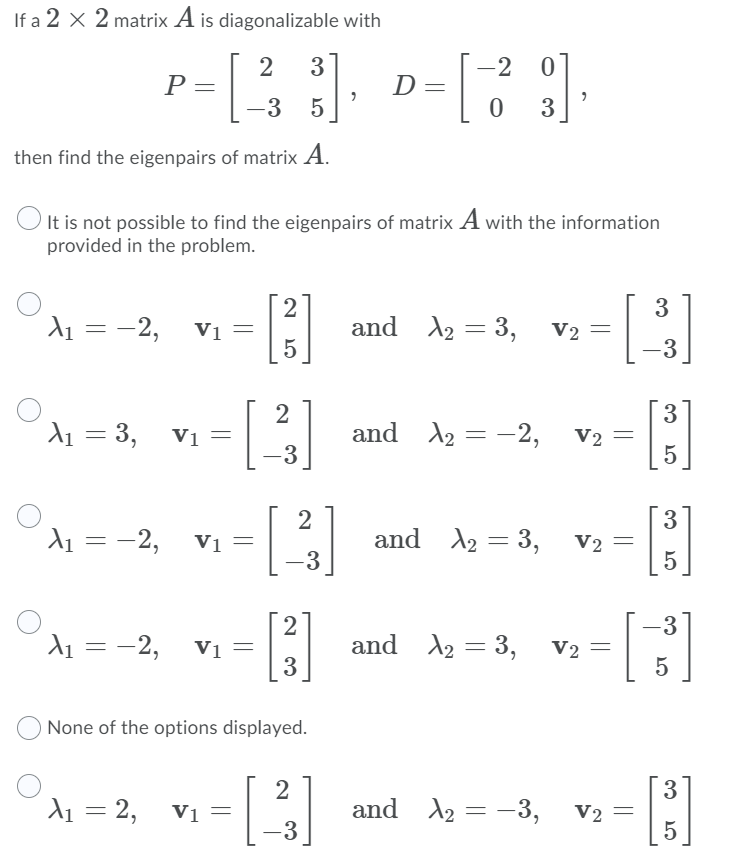 If a $2 \times 2$ matrix $A$ is diagonalizable with

$P = \begin{bmatrix} 2 & 3 \\ -3 & 5 \end{bmatrix}, \quad D = \begin{bmatrix} -2 & 0 \\ 0 & 3 \end{bmatrix},$

then find the eigenpairs of matrix $A$.

It is not possible to find the eigenpairs of matrix $A$ with the information provided in the problem.

$\lambda_1 = -2, \quad \mathbf{v}_1 = \begin{bmatrix} 2 \\ 5 \end{bmatrix}$ and $\lambda_2 = 3, \quad \mathbf{v}_2 = \begin{bmatrix} 3 \\ -3 \end{bmatrix}$

$\lambda_1 = 3, \quad \mathbf{v}_1 = \begin{bmatrix} 2 \\ -3 \end{bmatrix}$ and $\lambda_2 = -2, \quad \mathbf{v}_2 = \begin{bmatrix} 3 \\ 5 \end{bmatrix}$

$\lambda_1 = -2, \quad \mathbf{v}_1 = \begin{bmatrix} 2 \\ -3 \end{bmatrix}$ and $\lambda_2 = 3, \quad \mathbf{v}_2 = \begin{bmatrix} 3 \\ 5 \end{bmatrix}$

$\lambda_1 = -2, \quad \mathbf{v}_1 = \begin{bmatrix} 2 \\ 3 \end{bmatrix}$ and $\lambda_2 = 3, \quad \mathbf{v}_2 = \begin{bmatrix} -3 \\ 5 \end{bmatrix}$

None of the options displayed.

$\lambda_1 = 2, \quad \mathbf{v}_1 = \begin{bmatrix} 2 \\ -3 \end{bmatrix}$ and $\lambda_2 = -3, \quad \mathbf{v}_2 = \begin{bmatrix} 3 \\ 5 \end{bmatrix}$